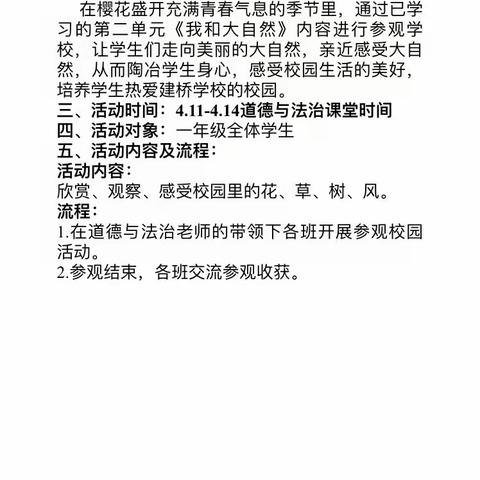 在樱花盛开充满青春气息的季节里，通过已学习的第二单元《我和大自然》内容进行参观学校，让学生们走向美丽的大自然，亲近感受大自然，从而陶冶学生身心，感受校园生活的美好，培养学生热爱建桥学校的校园。
三、活动时间：4.11-4.14道德与法治课堂时间
四、活动对象：一年级全体学生
五、活动内容及流程：
活动内容：
欣赏、观察、感受校园里的花、草、树、风。
流程：
1.在道德与法治老师的带领下各班开展参观校园活动。
2.参观结束，各班交流参观收获。